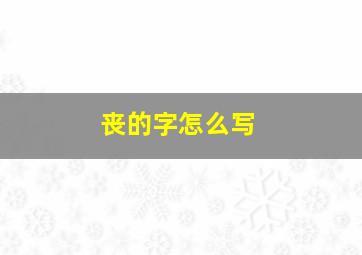 丧的字怎么写